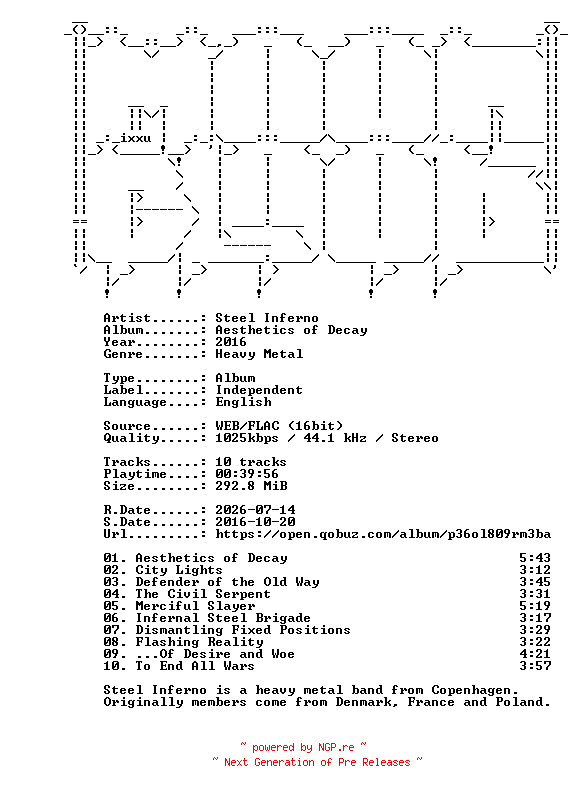 ixxu

Artist......: Steel Inferno
Album.......: Aesthetics of Decay
Year........: 2016
Genre.......: Heavy Metal

Type........: Album
Label.......: Independent
Language....: English

Source......: WEB/FLAC (16bit)
Quality.....: 1025kbps / 44.1 kHz / Stereo

Tracks......: 10 tracks
Playtime....: 00:39:56
Size........: 292.8 MiB

R.Date......: 2026-07-14
S.Date......: 2016-10-20
Url.........: https://open.qobuz.com/album/p36ol809rm3ba

01. Aesthetics of Decay 5:43
02. City Lights 3:12
03. Defender of the Old Way 3:45
04. The Civil Serpent 3:31
05. Merciful Slayer 5:19
06. Infernal Steel Brigade 3:17
07. Dismantling Fixed Positions 3:29
08. Flashing Reality 3:22
09. ...Of Desire and Woe 4:21
10. To End All Wars 3:57

Steel Inferno is a heavy metal band from Copenhagen.
Originally members come from Denmark, France and Poland.

~ powered by NGP.re ~
~ Next Generation of Pre Releases ~